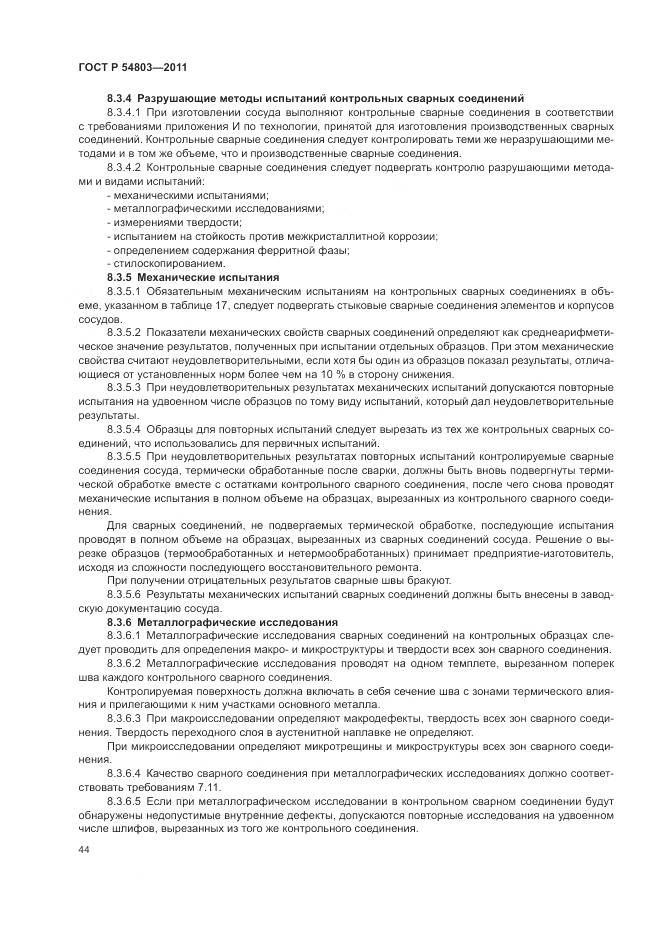 ГОСТ Р 54803—2011

8.3.4 Разрушающие методы испытаний контрольных сварных соединений

8.3.4.1 При изготовлении сосуда выполняют контрольные сварные соединения в соответствии с требованиями приложения И по технологии, принятой для изготовления производственных сварных соединений. Контрольные сварные соединения следует контролировать теми же неразрушающими методами и в том же объеме, что и производственные сварные соединения.

8.3.4.2 Контрольные сварные соединения следует подвергать контролю разрушающими методами и видами испытаний:

- механическими испытаниями;
- металлографическими исследованиями;
- измерениями твердости;
- испытанием на стойкость против межкристаллитной коррозии;
- определением содержания ферритной фазы;
- стилоскопированием.

8.3.5 Механические испытания

8.3.5.1 Обязательным механическим испытаниям на контрольных сварных соединениях в объеме, указанном в таблице 17, следует подвергать стыковые сварные соединения элементов и корпусов сосудов.

8.3.5.2 Показатели механических свойств сварных соединений определяют как среднеарифметическое значение результатов, полученных при испытании отдельных образцов. При этом механические свойства считают неудовлетворительными, если хотя бы один из образцов показал результаты, отличающиеся от установленных норм более чем на 10 % в сторону снижения.

8.3.5.3 При неудовлетворительных результатах механических испытаний допускаются повторные испытания на удвоенном числе образцов по тому виду испытаний, который дал неудовлетворительные результаты.

8.3.5.4 Образцы для повторных испытаний следует вырезать из тех же контрольных сварных соединений, что использовались для первичных испытаний.

8.3.5.5 При неудовлетворительных результатах повторных испытаний контролируемые сварные соединения сосуда, термически обработанные после сварки, должны быть вновь подвергнуты термической обработке вместе с остатками контрольного сварного соединения, после чего снова проводят механические испытания в полном объеме на образцах, вырезанных из контрольного сварного соединения.

Для сварных соединений, не подвергаемых термической обработке, последующие испытания проводят в полном объеме на образцах, вырезанных из сварных соединений сосуда. Решение о вырезке образцов (термообработанных и нетермообработанных) принимает предприятие-изготовитель, исходя из сложности последующего восстановительного ремонта.

При получении отрицательных результатов сварные швы бракуют.

8.3.5.6 Результаты механических испытаний сварных соединений должны быть внесены в заводскую документацию сосуда.

8.3.6 Металлографические исследования

8.3.6.1 Металлографические исследования сварных соединений на контрольных образцах следует проводить для определения макро- и микроструктуры и твердости всех зон сварного соединения.

8.3.6.2 Металлографические исследования проводят на одном темплете, вырезанном поперек шва каждого контрольного сварного соединения.

Контролируемая поверхность должна включать в себя сечение шва с зонами термического влияния и прилегающими к ним участками основного металла.

8.3.6.3 При макроисследовании определяют макродефекты, твердость всех зон сварного соединения. Твердость переходного слоя в аустенитной наплавке не определяют.

При микроисследовании определяют микротрещины и микроструктуры всех зон сварного соединения.

8.3.6.4 Качество сварного соединения при металлографических исследованиях должно соответствовать требованиям 7.11.

8.3.6.5 Если при металлографическом исследовании в контрольном сварном соединении будут обнаружены недопустимые внутренние дефекты, допускаются повторные исследования на удвоенном числе шлифов, вырезанных из того же контрольного соединения.

44